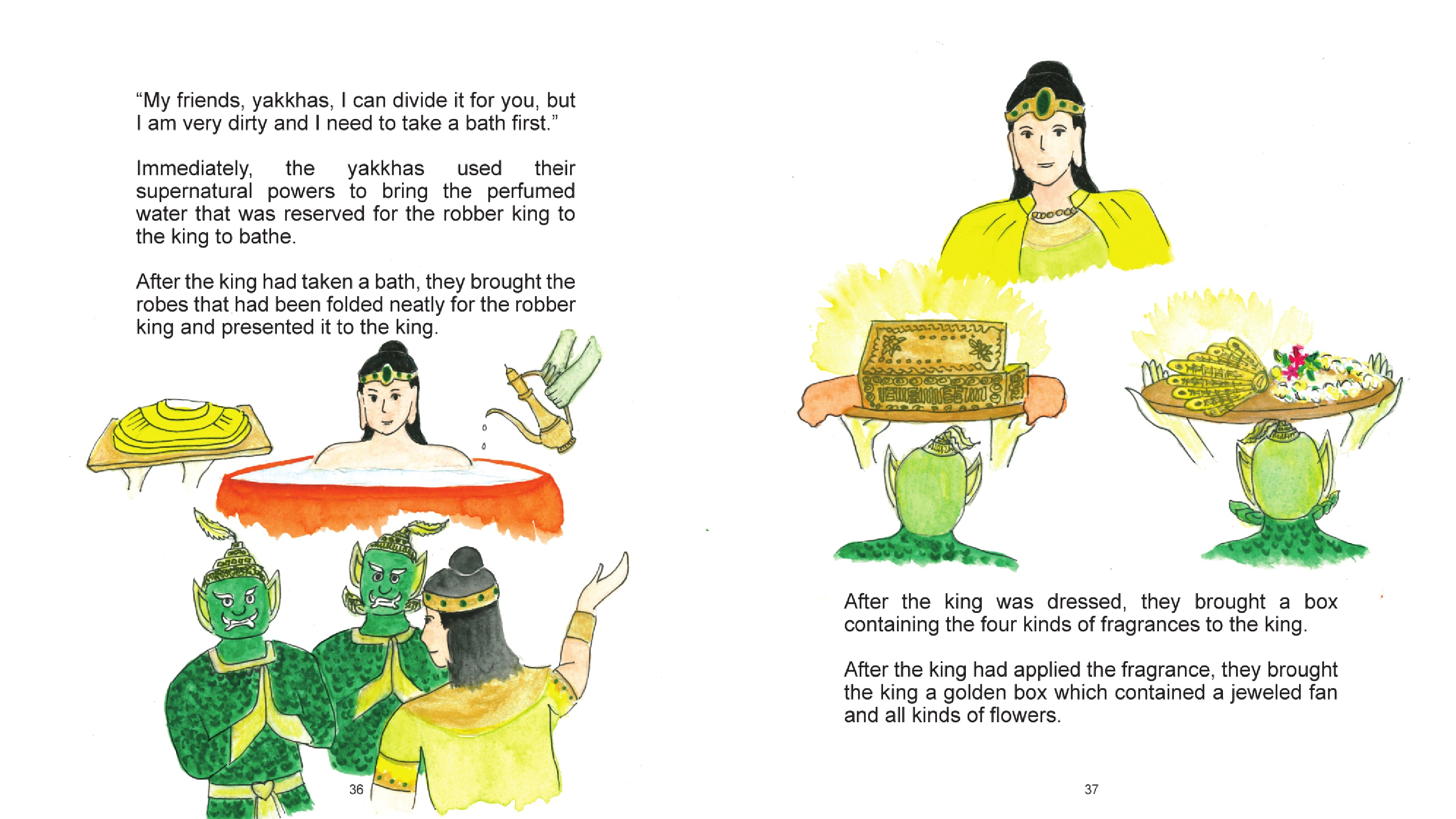 “My friends, yakkhas, I can divide it for you, but I am very dirty and I need to take a bath first.”

Immediately, the yakkhas used their supernatural powers to bring the perfumed water that was reserved for the robber king to the king to bathe.

After the king had taken a bath, they brought the robes that had been folded neatly for the robber king and presented it to the king.

36

After the king was dressed, they brought a box containing the four kinds of fragrances to the king.

After the king had applied the fragrance, they brought the king a golden box which contained a jeweled fan and all kinds of flowers.

37